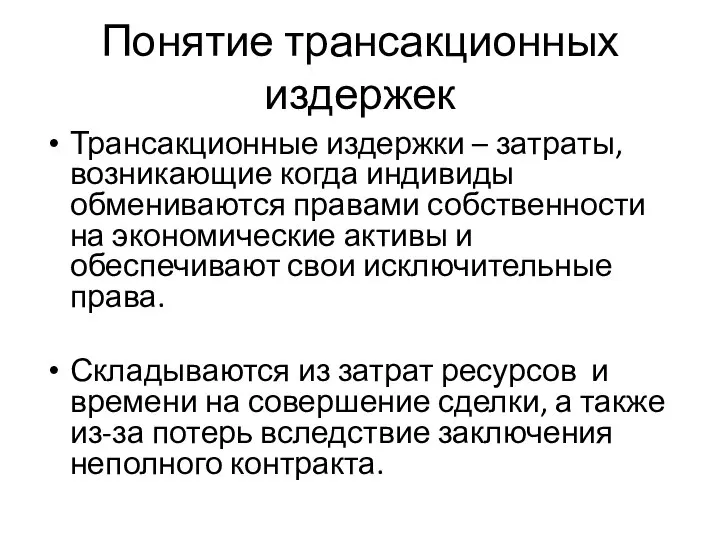 Понятие трансакционных издержек

• Трансакционные издержки – затраты, возникающие когда индивиды обмениваются правами собственности на экономические активы и обеспечивают свои исключительные права.

• Складываются из затрат ресурсов и времени на совершение сделки, а также из-за потерь вследствие заключения неполного контракта.